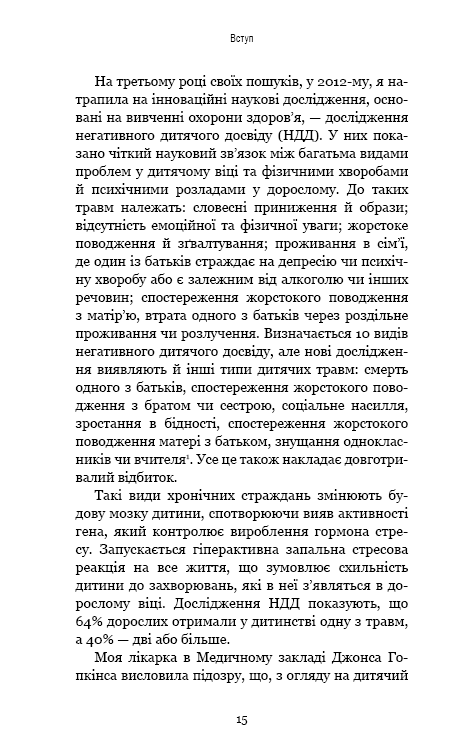 Вступ

На третьому році своїх пошуків, у 2012-му, я натрапила на інноваційні наукові дослідження, основані на вивченні охорони здоров'я, — дослідження негативного дитячого досвіду (НДД). У них показано чіткий науковий зв'язок між багатьма видами проблем у дитячому віці та фізичними хворобами й психічними розладами у дорослому. До таких травм належать: словесні приниження й образи; відсутність емоційної та фізичної уваги; жорстоке поводження й зґвалтування; проживання в сім'ї, де один із батьків страждає на депресію чи психічну хворобу або є залежним від алкоголю чи інших речовин; спостереження жорстокого поводження з матір'ю, втрата одного з батьків через роздільне проживання чи розлучення. Визначається 10 видів негативного дитячого досвіду, але нові дослідження виявляють й інші типи дитячих травм: смерть одного з батьків, спостереження жорстокого поводження з братом чи сестрою, соціальне насилля, зростання в бідності, спостереження жорстокого поводження матері з батьком, знущання однокласників чи вчителя$^1$. Усе це також накладає довготривалий відбиток.

Такі види хронічних страждань змінюють будову мозку дитини, спотворюючи вияв активності гена, який контролює вироблення гормона стресу. Запускається гіперактивна запальна стресова реакція на все життя, що зумовлює схильність дитини до захворювань, які в неї з'являться в дорослому віці. Дослідження НДД показують, що 64% дорослих отримали у дитинстві одну з травм, а 40% — дві або більше.

Моя лікарка в Медичному закладі Джонса Гопкінса висловила підозру, що, з огляду на дитячий

15